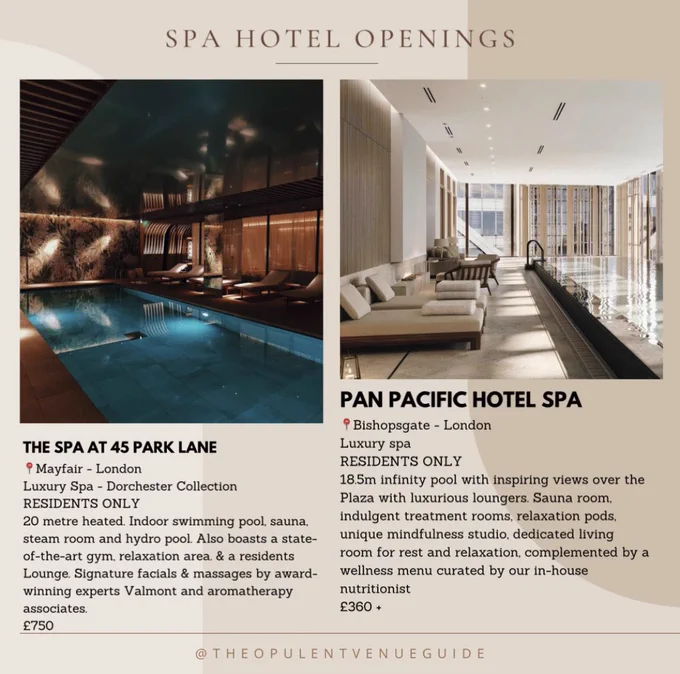 SPA HOTEL OPENINGS

THE SPA AT 45 PARK LANE

📍Mayfair - London
Luxury Spa - Dorchester Collection
RESIDENTS ONLY
20 metre heated. Indoor swimming pool, sauna, steam room and hydro pool. Also boasts a state-of-the-art gym, relaxation area. & a residents Lounge. Signature facials & massages by award-winning experts Valmont and aromatherapy associates.
£750

PAN PACIFIC HOTEL SPA

📍Bishopsgate - London
Luxury spa
RESIDENTS ONLY
18.5m infinity pool with inspiring views over the Plaza with luxurious loungers. Sauna room, indulgent treatment rooms, relaxation pods, unique mindfulness studio, dedicated living room for rest and relaxation, complemented by a wellness menu curated by our in-house nutritionist
£360 +

@THEOPULENTVENUEGUIDE